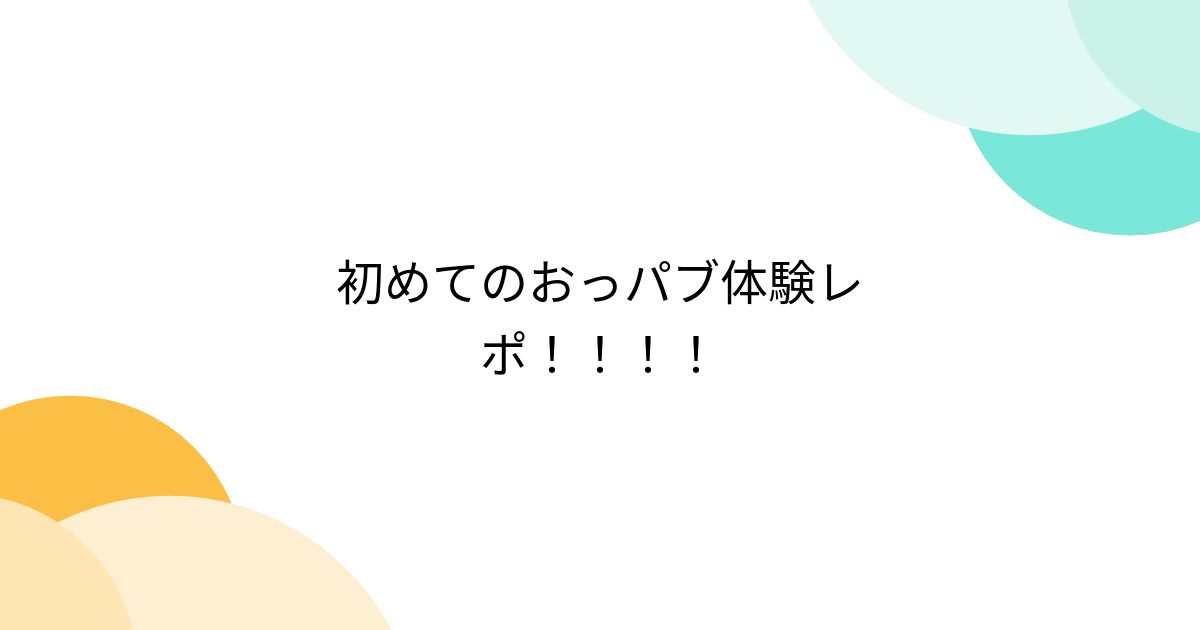 初めてのおっパブ体験レポ！！！！